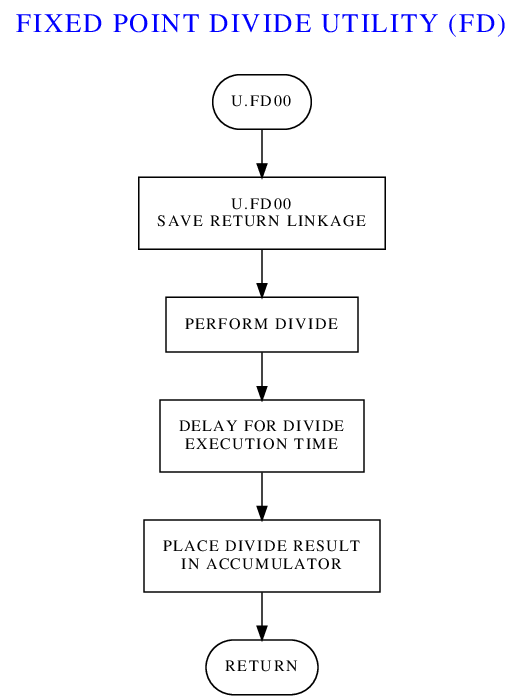 FIXED POINT DIVIDE UTILITY (FD)

U.FD00

U.FD00
SAVE RETURN LINKAGE

PERFORM DIVIDE

DELAY FOR DIVIDE
EXECUTION TIME

PLACE DIVIDE RESULT
IN ACCUMULATOR

RETURN